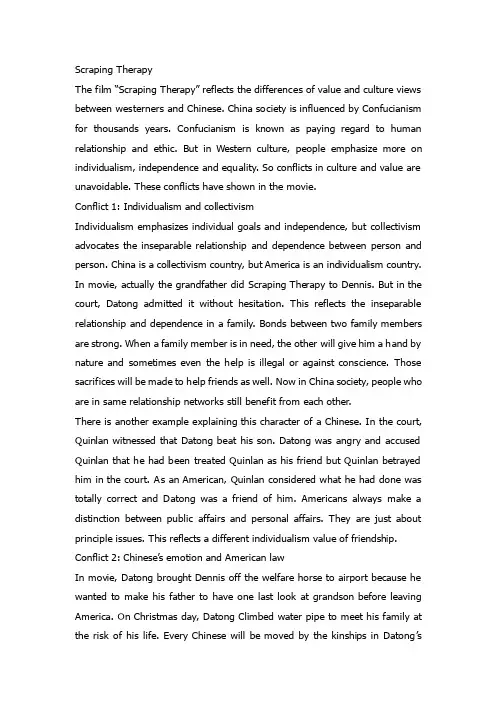 Scraping Therapy

The film "Scraping Therapy" reflects the differences of value and culture views between westerners and Chinese. China society is influenced by Confucianism for thousands years. Confucianism is known as paying regard to human relationship and ethic. But in Western culture, people emphasize more on individualism, independence and equality. So conflicts in culture and value are unavoidable. These conflicts have shown in the movie.

Conflict 1: Individualism and collectivism

Individualism emphasizes individual goals and independence, but collectivism advocates the inseparable relationship and dependence between person and person. China is a collectivism country, but America is an individualism country. In movie, actually the grandfather did Scraping Therapy to Dennis. But in the court, Datong admitted it without hesitation. This reflects the inseparable relationship and dependence in a family. Bonds between two family members are strong. When a family member is in need, the other will give him a hand by nature and sometimes even the help is illegal or against conscience. Those sacrifices will be made to help friends as well. Now in China society, people who are in same relationship networks still benefit from each other.

There is another example explaining this character of a Chinese. In the court, Quinlan witnessed that Datong beat his son. Datong was angry and accused Quinlan that he had been treated Quinlan as his friend but Quinlan betrayed him in the court. As an American, Quinlan considered what he had done was totally correct and Datong was a friend of him. Americans always make a distinction between public affairs and personal affairs. They are just about principle issues. This reflects a different individualism value of friendship.

Conflict 2: Chinese's emotion and American law

In movie, Datong brought Dennis off the welfare horse to airport because he wanted to make his father to have one last look at grandson before leaving America. On Christmas day, Datong Climbed water pipe to meet his family at the risk of his life. Every Chinese will be moved by the kinships in Datong's